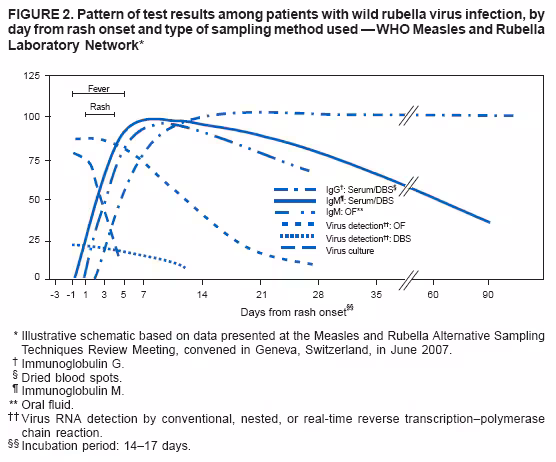 FIGURE 2. Pattern of test results among patients with wild rubella virus infection, by day from rash onset and type of sampling method used — WHO Measles and Rubella Laboratory Network*

125
100
75
50
25
0

Fever
Rash

IgG†: Serum/DBS§
IgM¶: Serum/DBS
IgM: OF**
Virus detection††: OF
Virus detection††: DBS
Virus culture

-3 -1 1 3 5 7 14 21 28 35 60 90

Days from rash onset§§

* Illustrative schematic based on data presented at the Measles and Rubella Alternative Sampling Techniques Review Meeting, convened in Geneva, Switzerland, in June 2007.
† Immunoglobulin G.
§ Dried blood spots.
¶ Immunoglobulin M.
** Oral fluid.
†† Virus RNA detection by conventional, nested, or real-time reverse transcription–polymerase chain reaction.
§§ Incubation period: 14–17 days.